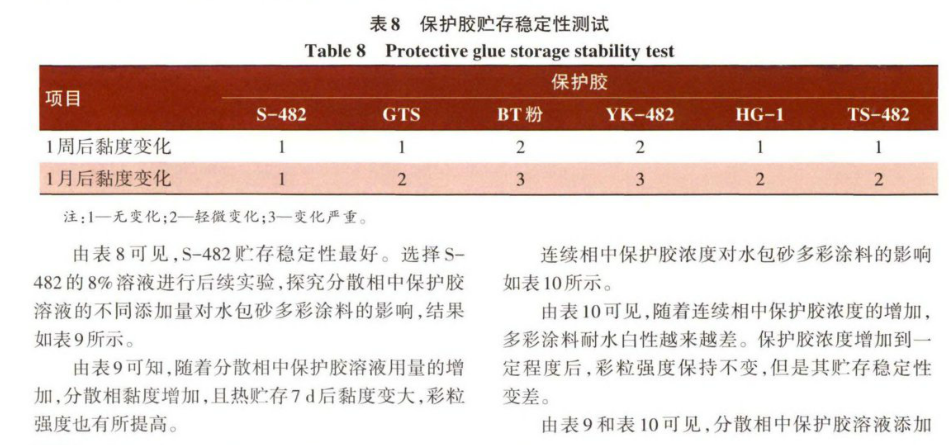 表8　保护胶贮存稳定性测试

Table 8　Protective glue storage stability test

| 项目 | 保护胶 | | | | | |
|---|---|---|---|---|---|---|
| | S-482 | GTS | BT粉 | YK-482 | HG-1 | TS-482 |
| 1周后黏度变化 | 1 | 1 | 2 | 2 | 1 | 1 |
| 1月后黏度变化 | 1 | 2 | 3 | 3 | 2 | 2 |

注:1—无变化;2—轻微变化;3—变化严重。

由表8可见,S-482贮存稳定性最好。选择S-482的8%溶液进行后续实验,探究分散相中保护胶溶液的不同添加量对水包砂多彩涂料的影响,结果如表9所示。

由表9可知,随着分散相中保护胶溶液用量的增加,分散相黏度增加,且热贮存7 d后黏度变大,彩粒强度也有所提高。

连续相中保护胶浓度对水包砂多彩涂料的影响如表10所示。

由表10可见,随着连续相中保护胶浓度的增加,多彩涂料耐水白性越来越差。保护胶浓度增加到一定程度后,彩粒强度保持不变,但是其贮存稳定性变差。

由表9和表10可见,分散相中保护胶溶液添加